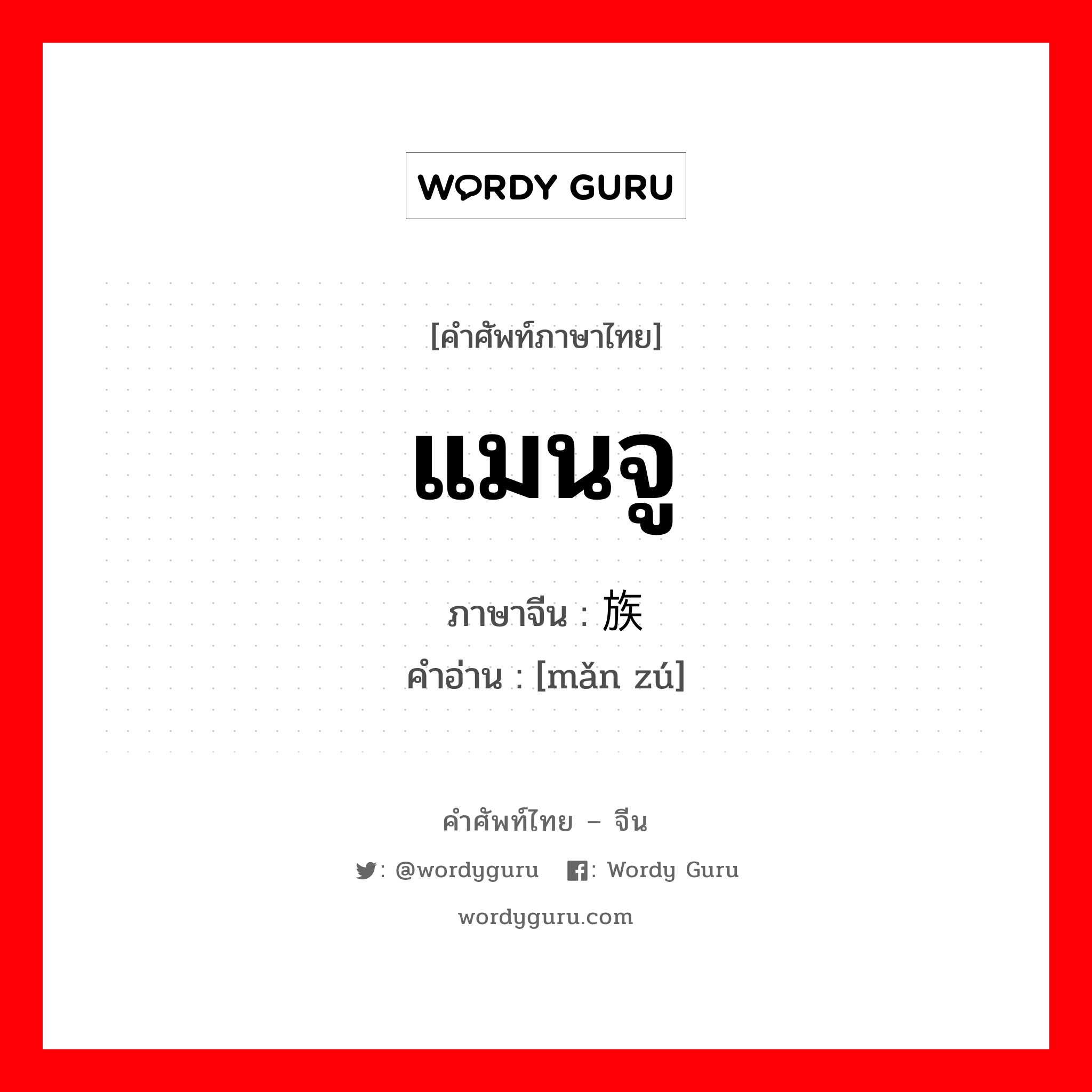 WORDY GURU

[คำศัพท์ภาษาไทย]

แมนจู

ภาษาจีน : 族

คำอ่าน : [mǎn zú]

คำศัพท์ไทย – จีน

: @wordyguru : Wordy Guru

wordyguru.com